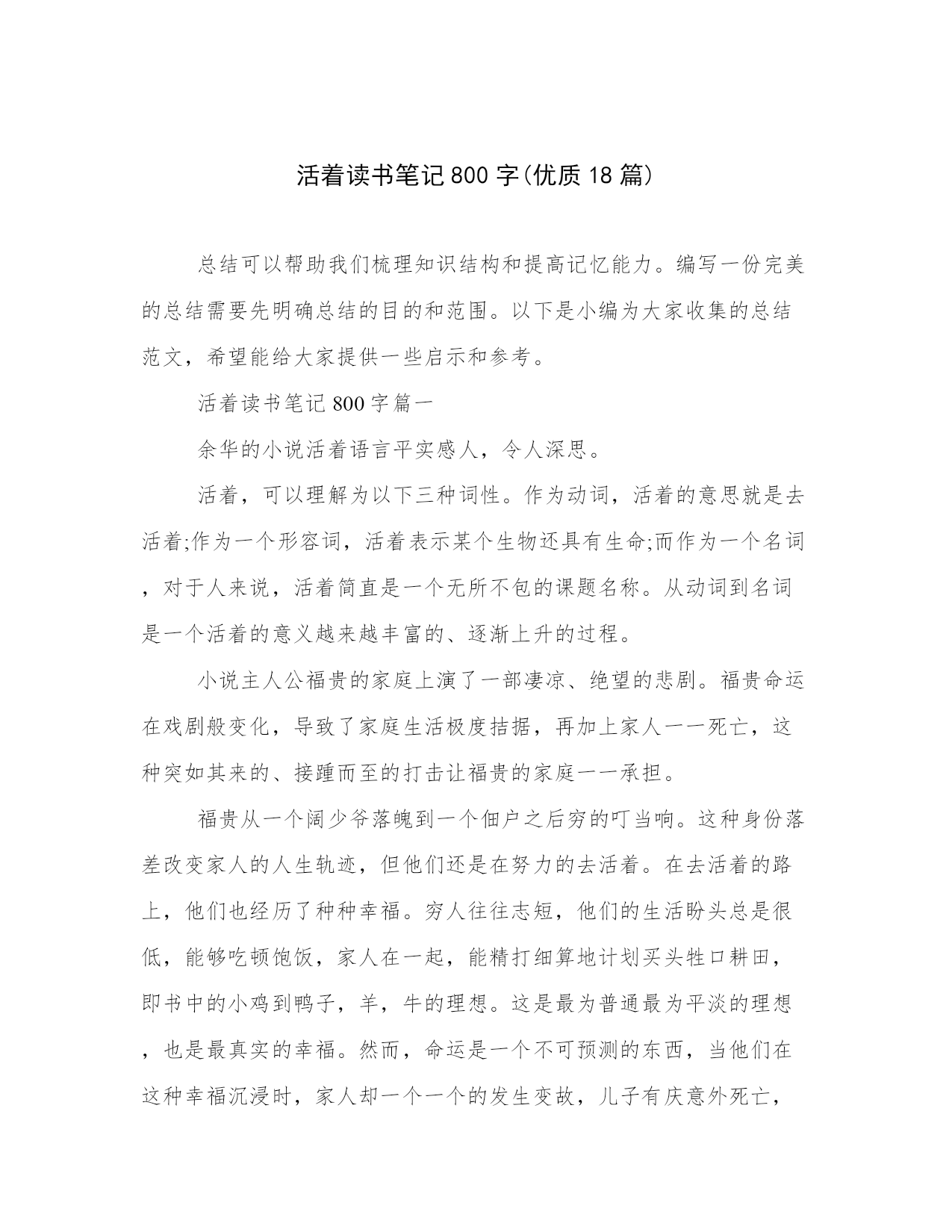 活着读书笔记800字(优质18篇)

总结可以帮助我们梳理知识结构和提高记忆能力。编写一份完美的总结需要先明确总结的目的和范围。以下是小编为大家收集的总结范文，希望能给大家提供一些启示和参考。

活着读书笔记800字篇一

余华的小说活着语言平实感人，令人深思。

活着，可以理解为以下三种词性。作为动词，活着的意思就是去活着;作为一个形容词，活着表示某个生物还具有生命;而作为一个名词，对于人来说，活着简直是一个无所不包的课题名称。从动词到名词是一个活着的意义越来越丰富的、逐渐上升的过程。

小说主人公福贵的家庭上演了一部凄凉、绝望的悲剧。福贵命运在戏剧般变化，导致了家庭生活极度拮据，再加上家人一一死亡，这种突如其来的、接踵而至的打击让福贵的家庭一一承担。

福贵从一个阔少爷落魄到一个佃户之后穷的叮当响。这种身份落差改变家人的人生轨迹，但他们还是在努力的去活着。在去活着的路上，他们也经历了种种幸福。穷人往往志短，他们的生活盼头总是很低，能够吃顿饱饭，家人在一起，能精打细算地计划买头牲口耕田，即书中的小鸡到鸭子，羊，牛的理想。这是最为普通最为平淡的理想，也是最真实的幸福。然而，命运是一个不可预测的东西，当他们在这种幸福沉浸时，家人却一个一个的发生变故，儿子有庆意外死亡，